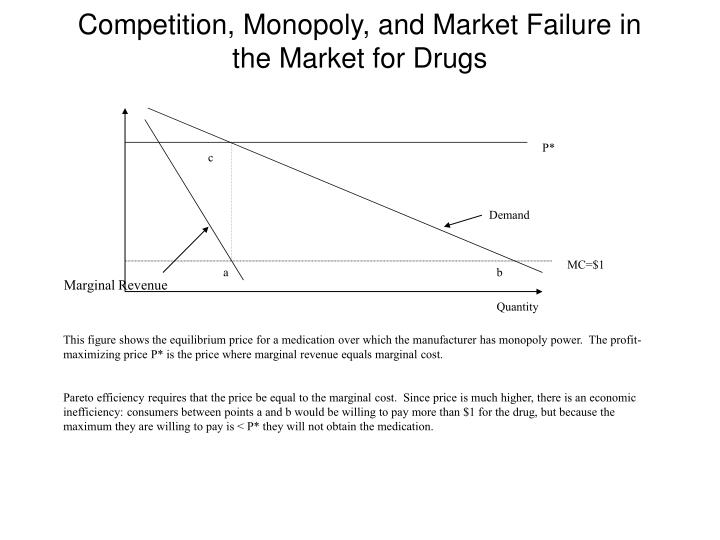 Competition, Monopoly, and Market Failure in the Market for Drugs

P*

c

Demand

MC=$1

a

b

Marginal Revenue

Quantity

This figure shows the equilibrium price for a medication over which the manufacturer has monopoly power. The profit-maximizing price P* is the price where marginal revenue equals marginal cost.

Pareto efficiency requires that the price be equal to the marginal cost. Since price is much higher, there is an economic inefficiency: consumers between points a and b would be willing to pay more than $1 for the drug, but because the maximum they are willing to pay is < P* they will not obtain the medication.